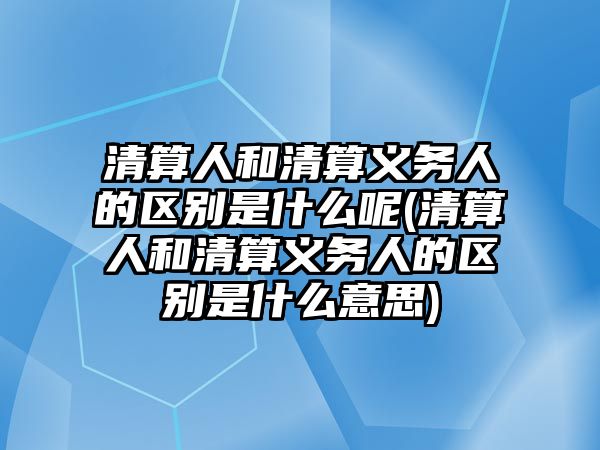 清算人和清算义务人的区别是什么呢(清算人和清算义务人的区别是什么意思)